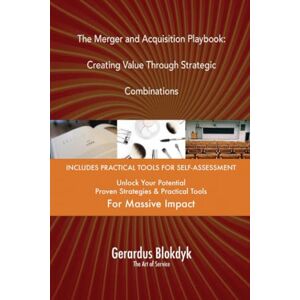 The Merger and Acquisition Playbook:

Creating Value Through Strategic

Combinations

INCLUDES PRACTICAL TOOLS FOR SELF-ASSESSMENT

Unlock Your Potential
Proven Strategies & Practical Tools
For Massive Impact

Gerardus Blokdyk
The Art of Service